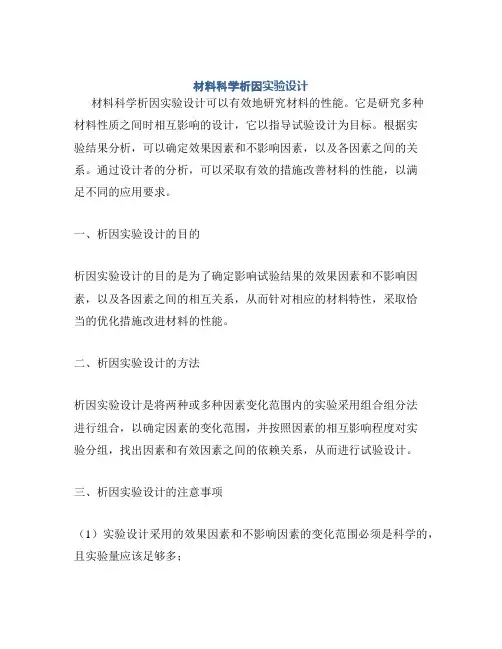 材料科学析因实验设计

材料科学析因实验设计可以有效地研究材料的性能。它是研究多种材料性质之间时相互影响的设计，它以指导试验设计为目标。根据实验结果分析，可以确定效果因素和不影响因素，以及各因素之间的关系。通过设计者的分析，可以采取有效的措施改善材料的性能，以满足不同的应用要求。

一、析因实验设计的目的

析因实验设计的目的是为了确定影响试验结果的效果因素和不影响因素，以及各因素之间的相互关系，从而针对相应的材料特性，采取恰当的优化措施改进材料的性能。

二、析因实验设计的方法

析因实验设计是将两种或多种因素变化范围内的实验采用组合组分法进行组合，以确定因素的变化范围，并按照因素的相互影响程度对实验分组，找出因素和有效因素之间的依赖关系，从而进行试验设计。

三、析因实验设计的注意事项

（1）实验设计采用的效果因素和不影响因素的变化范围必须是科学的，且实验量应该足够多；